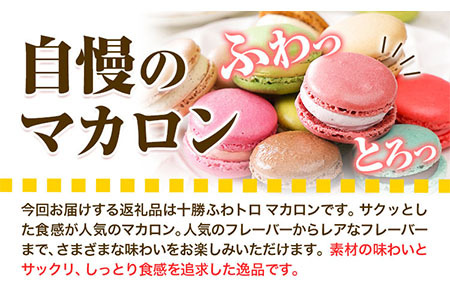 自慢のマカロン

ふわっ

とろっ

今回お届けする返礼品は十勝ふわトロ マカロンです。サクッとした食感が人気のマカロン。人気のフレーバーからレアなフレーバーまで、さまざまな味わいをお楽しみいただけます。素材の味わいとサックリ、しっとり食感を追求した逸品です。